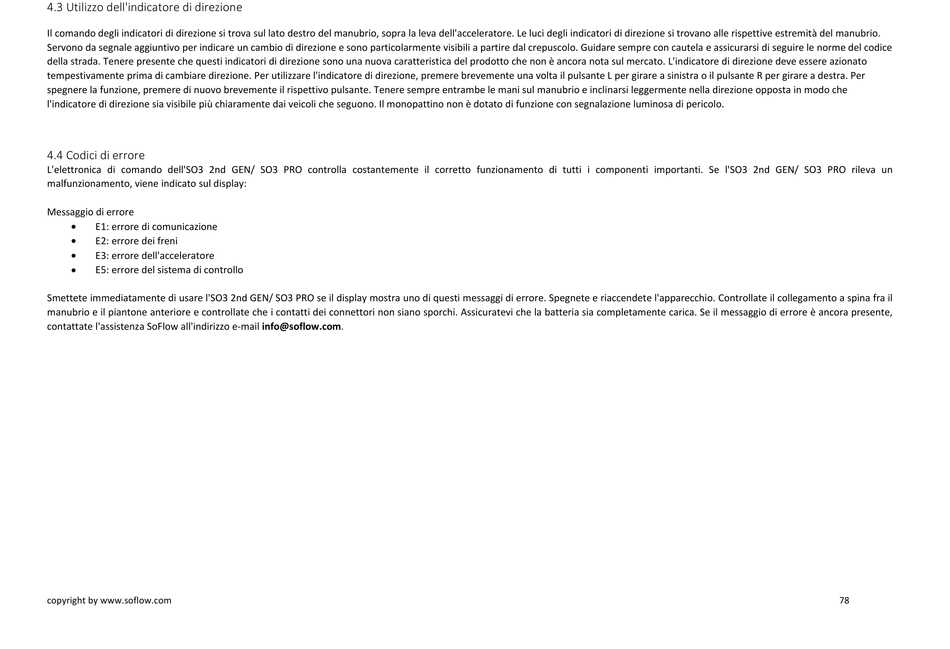 4.3 Utilizzo dell'indicatore di direzione

Il comando degli indicatori di direzione si trova sul lato destro del manubrio, sopra la leva dell'acceleratore. Le luci degli indicatori di direzione si trovano alle rispettive estremità del manubrio. Servono da segnale aggiuntivo per indicare un cambio di direzione e sono particolarmente visibili a partire dal crepuscolo. Guidare sempre con cautela e assicurarsi di seguire le norme del codice della strada. Tenere presente che questi indicatori di direzione sono una nuova caratteristica del prodotto che non è ancora nota sul mercato. L'indicatore di direzione deve essere azionato tempestivamente prima di cambiare direzione. Per utilizzare l'indicatore di direzione, premere brevemente una volta il pulsante L per girare a sinistra o il pulsante R per girare a destra. Per spegnere la funzione, premere di nuovo brevemente il rispettivo pulsante. Tenere sempre entrambe le mani sul manubrio e inclinarsi leggermente nella direzione opposta in modo che l'indicatore di direzione sia visibile più chiaramente dai veicoli che seguono. Il monopattino non è dotato di funzione con segnalazione luminosa di pericolo.

4.4 Codici di errore
L'elettronica di comando dell'SO3 2nd GEN/ SO3 PRO controlla costantemente il corretto funzionamento di tutti i componenti importanti. Se l'SO3 2nd GEN/ SO3 PRO rileva un malfunzionamento, viene indicato sul display:

Messaggio di errore
• E1: errore di comunicazione
• E2: errore dei freni
• E3: errore dell'acceleratore
• E5: errore del sistema di controllo

Smettete immediatamente di usare l'SO3 2nd GEN/ SO3 PRO se il display mostra uno di questi messaggi di errore. Spegnete e riaccendete l'apparecchio. Controllate il collegamento a spina fra il manubrio e il piantone anteriore e controllate che i contatti dei connettori non siano sporchi. Assicuratevi che la batteria sia completamente carica. Se il messaggio di errore è ancora presente, contattate l'assistenza SoFlow all'indirizzo e-mail info@soflow.com.

copyright by www.soflow.com 78